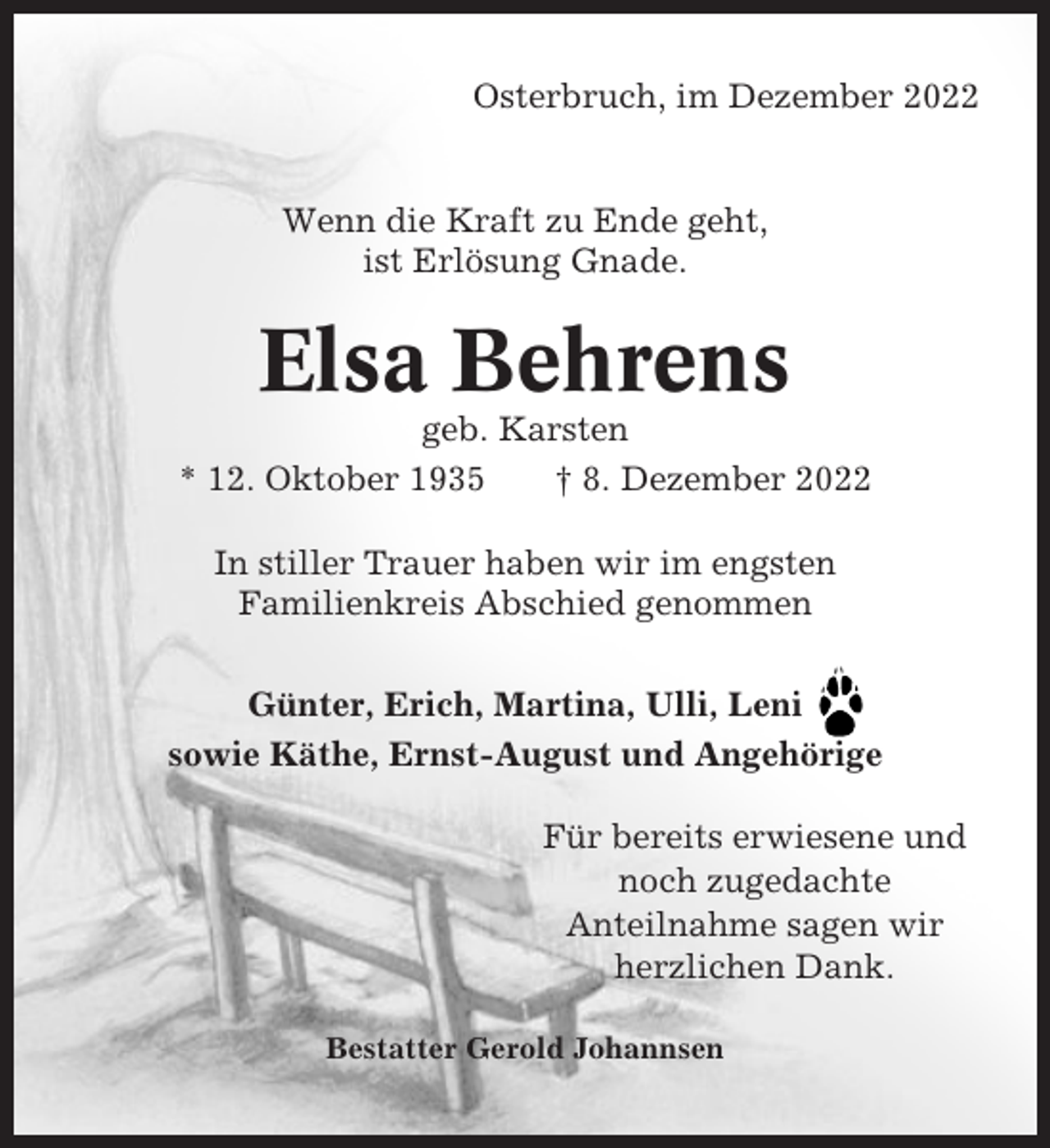 Osterbruch, im Dezember 2022

Wenn die Kraft zu Ende geht,
ist Erlösung Gnade.

Elsa Behrens

geb. Karsten

* 12. Oktober 1935 † 8. Dezember 2022

In stiller Trauer haben wir im engsten Familienkreis Abschied genommen

Günter, Erich, Martina, Ulli, Leni
sowie Käthe, Ernst-August und Angehörige

Für bereits erwiesene und noch zugedachte Anteilnahme sagen wir herzlichen Dank.

Bestatter Gerold Johannsen